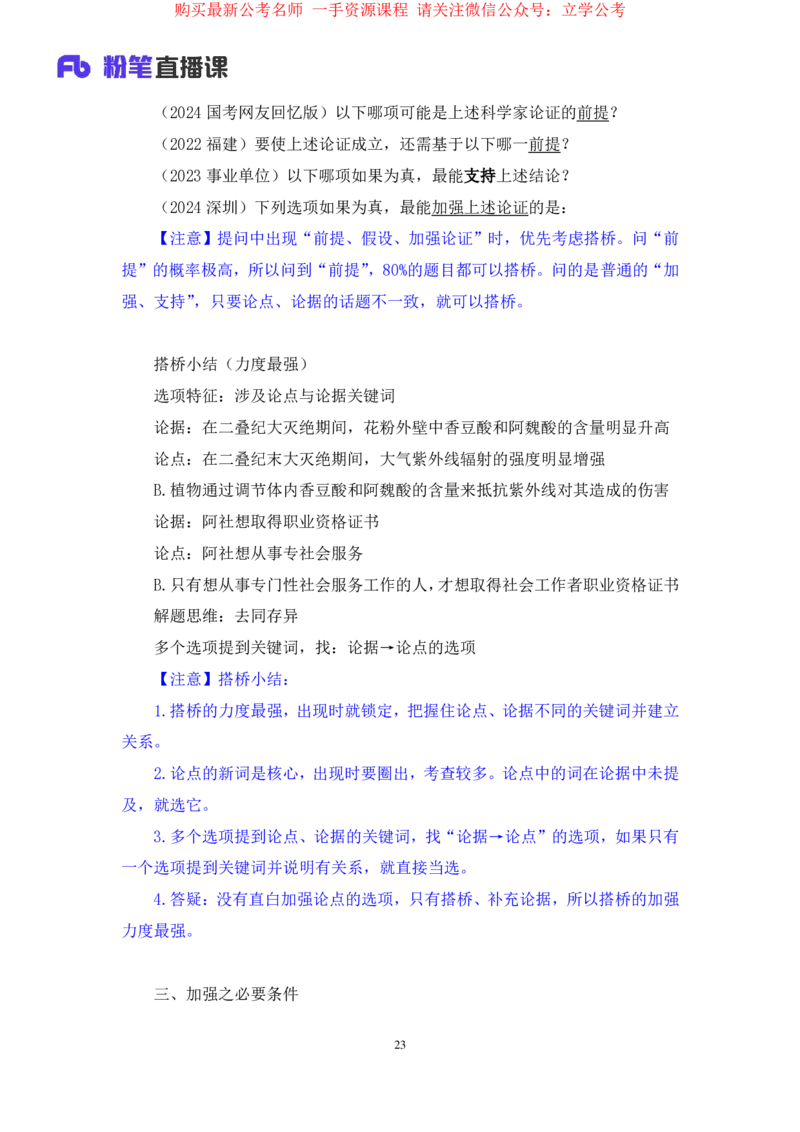 购买最新公考名师 一手资源课程 请关注微信公众号：立学公考

Fb 粉笔直播课

（2024 国考网友回忆版）以下哪项可能是上述科学家论证的前提？

（2022 福建）要使上述论证成立，还需基于以下哪一前提？

（2023 事业单位）以下哪项如果为真，最能支持上述结论？

（2024 深圳）下列选项如果为真，最能加强上述论证的是：

【注意】提问中出现“前提、假设、加强论证”时，优先考虑搭桥。问“前提”的概率极高，所以问到“前提”，80%的题目都可以搭桥。问的是普通的“加强、支持”，只要论点、论据的话题不一致，就可以搭桥。

搭桥小结（力度最强）

选项特征：涉及论点与论据关键词

论据：在二叠纪大灭绝期间，花粉外壁中香豆酸和阿魏酸的含量明显升高

论点：在二叠纪末大灭绝期间，大气紫外线辐射的强度明显增强

B.植物通过调节体内香豆酸和阿魏酸的含量来抵抗紫外线对其造成的伤害

论据：阿社想取得职业资格证书

论点：阿社想从事专社会服务

B.只有想从事专门性社会服务工作的人，才想取得社会工作者职业资格证书

解题思维：去同存异

多个选项提到关键词，找：论据→论点的选项

【注意】搭桥小结：

1.搭桥的力度最强，出现时就锁定，把握住论点、论据不同的关键词并建立关系。

2.论点的新词是核心，出现时要圈出，考查较多。论点中的词在论据中未提及，就选它。

3.多个选项提到论点、论据的关键词，找“论据→论点”的选项，如果只有一个选项提到关键词并说明有关系，就直接当选。

4.答疑：没有直白加强论点的选项，只有搭桥、补充论据，所以搭桥的加强力度最强。

三、加强之必要条件

23